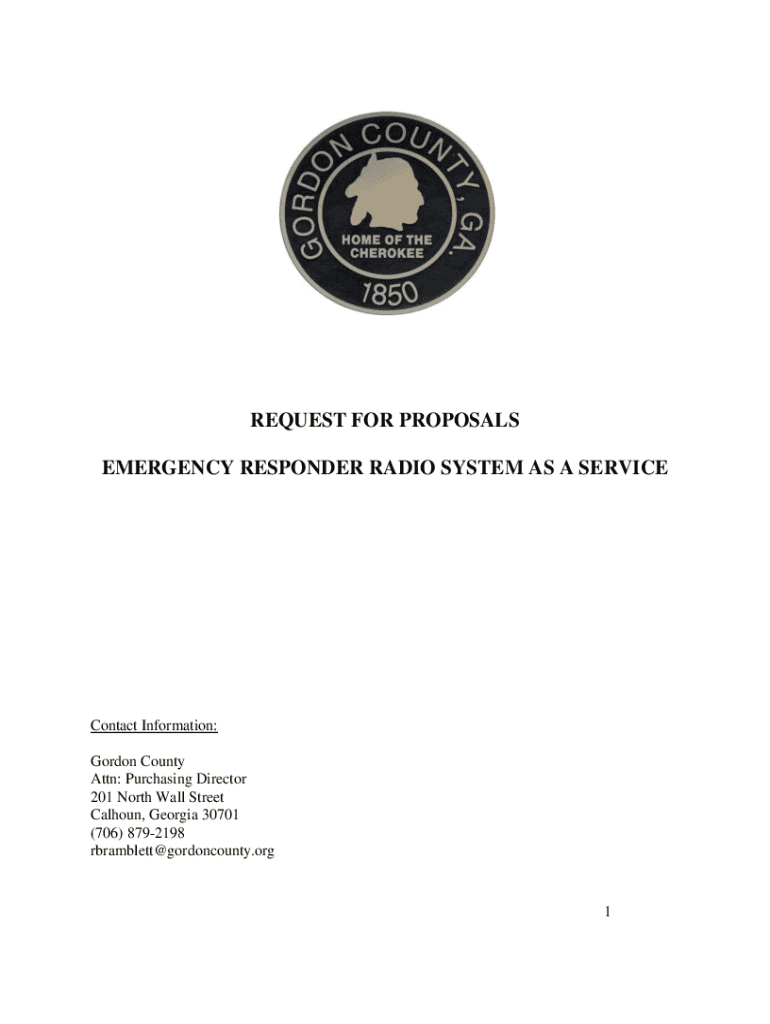 GORDON COUNTY, GA.
HOME OF THE CHEROKEE
1850

REQUEST FOR PROPOSALS

EMERGENCY RESPONDER RADIO SYSTEM AS A SERVICE

Contact Information:

Gordon County
Attn: Purchasing Director
201 North Wall Street
Calhoun, Georgia 30701
(706) 879-2198
rbramblett@gordoncounty.org

1